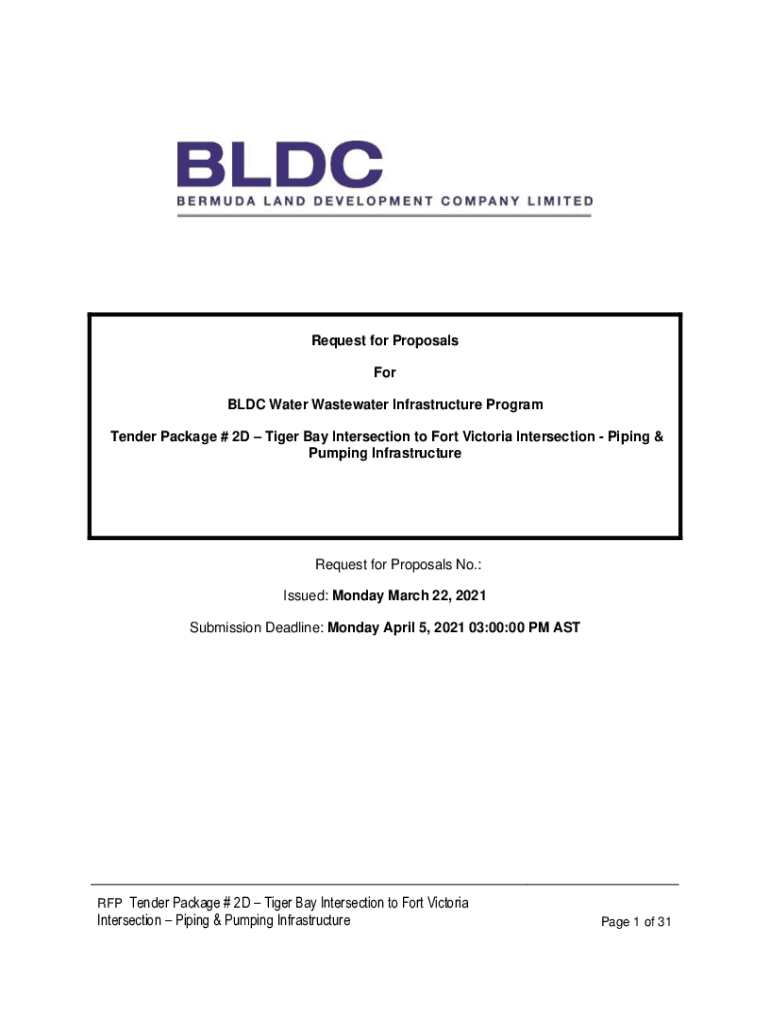 BLDC
BERMUDA LAND DEVELOPMENT COMPANY LIMITED

Request for Proposals

For

BLDC Water Wastewater Infrastructure Program

Tender Package # 2D – Tiger Bay Intersection to Fort Victoria Intersection - Piping & Pumping Infrastructure

Request for Proposals No.:

Issued: Monday March 22, 2021

Submission Deadline: Monday April 5, 2021 03:00:00 PM AST

RFP Tender Package # 2D – Tiger Bay Intersection to Fort Victoria Intersection – Piping & Pumping Infrastructure

Page 1 of 31